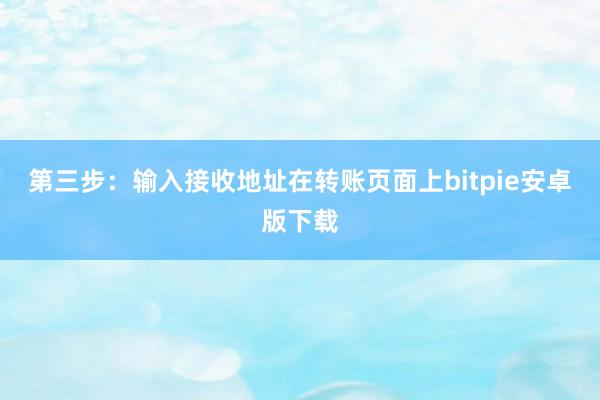 第三步：输入接收地址在转账页面上bitpie安卓版下载